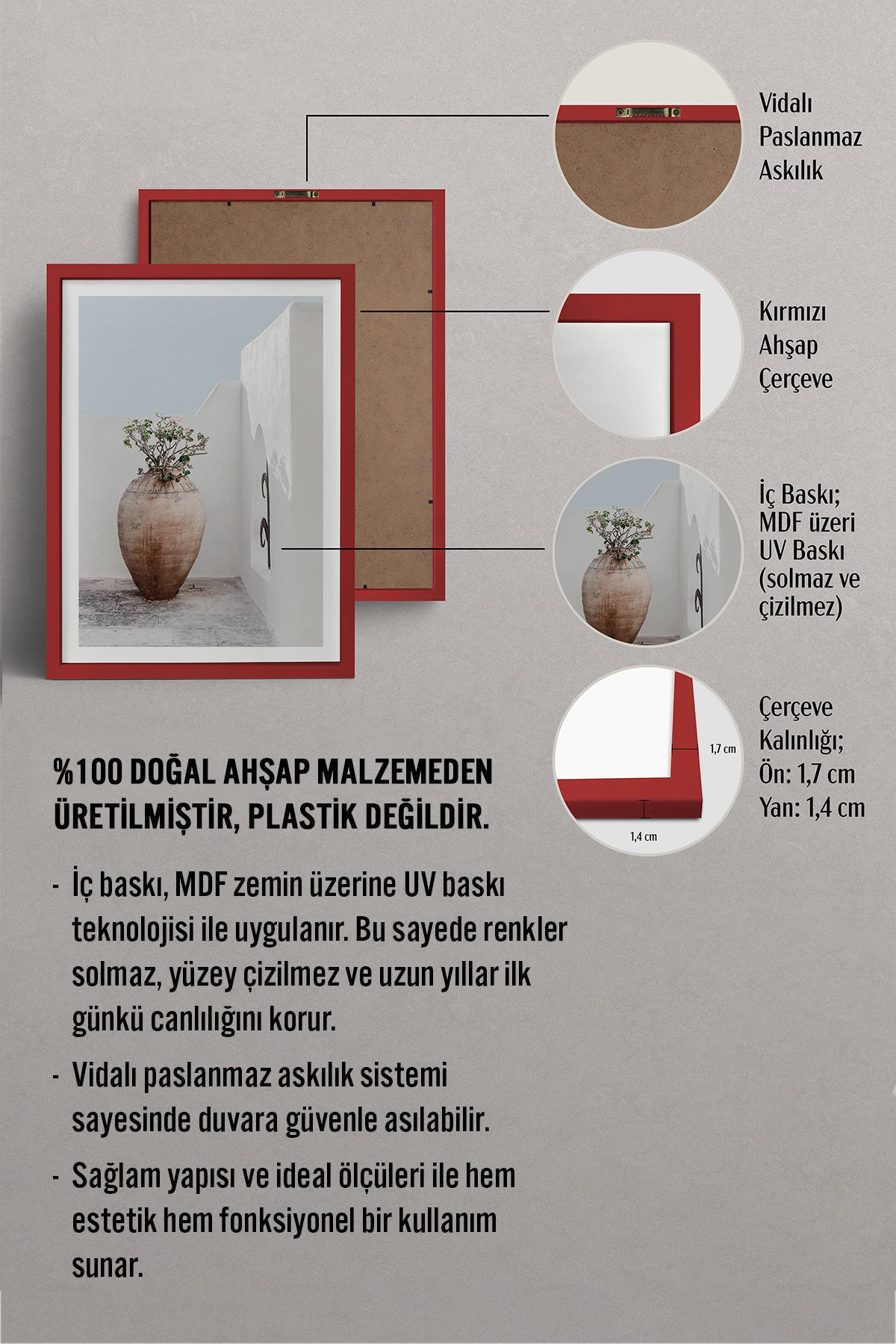 Vidalı Paslanmaz Askılık

Kırmızı Ahşap Çerçeve

İç Baskı; MDF üzeri UV Baskı (solmaz ve çizilmez)

1,7 cm

1,4 cm

Çerçeve Kalınlığı; Ön: 1,7 cm Yan: 1,4 cm

%100 DOĞAL AHŞAP MALZEMEDEN ÜRETİLMİŞTİR, PLASTİK DEĞİLDİR.

- İç baskı, MDF zemin üzerine UV baskı teknolojisi ile uygulanır. Bu sayede renkler solmaz, yüzey çizilmez ve uzun yıllar ilk günkü canlılığını korur.

- Vidalı paslanmaz askılık sistemi sayesinde duvara güvenle asılabilir.

- Sağlam yapısı ve ideal ölçüleri ile hem estetik hem fonksiyonel bir kullanım sunar.